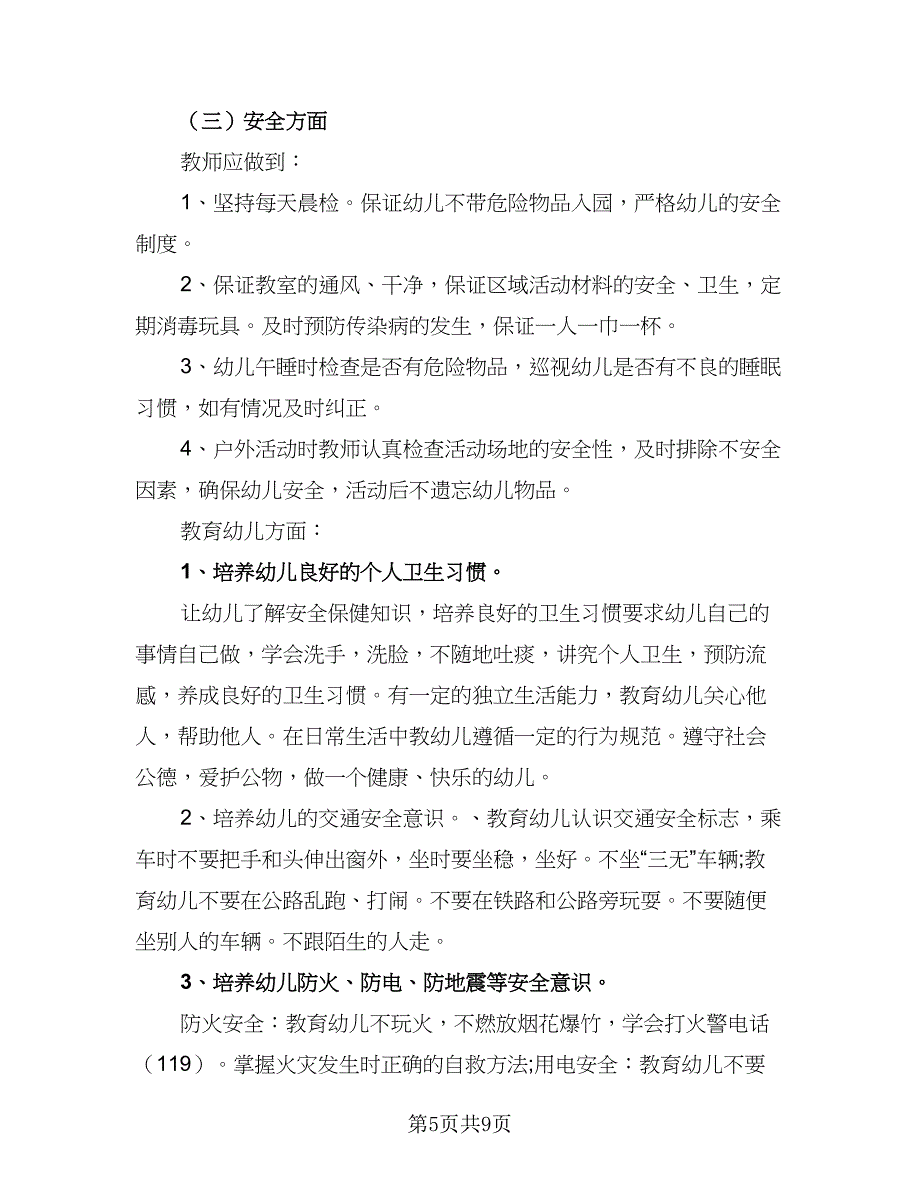 （三）安全方面

教师应做到：

1、坚持每天晨检。保证幼儿不带危险物品入园，严格幼儿的安全制度。

2、保证教室的通风、干净，保证区域活动材料的安全、卫生，定期消毒玩具。及时预防传染病的发生，保证一人一巾一杯。

3、幼儿午睡时检查是否有危险物品，巡视幼儿是否有不良的睡眠习惯，如有情况及时纠正。

4、户外活动时教师认真检查活动场地的安全性，及时排除不安全因素，确保幼儿安全，活动后不遗忘幼儿物品。

教育幼儿方面：

1、培养幼儿良好的个人卫生习惯。

让幼儿了解安全保健知识，培养良好的卫生习惯要求幼儿自己的事情自己做，学会洗手，洗脸，不随地吐痰，讲究个人卫生，预防流感，养成良好的卫生习惯。有一定的独立生活能力，教育幼儿关心他人，帮助他人。在日常生活中教幼儿遵循一定的行为规范。遵守社会公德，爱护公物，做一个健康、快乐的幼儿。

2、培养幼儿的交通安全意识。、教育幼儿认识交通安全标志，乘车时不要把手和头伸出窗外，坐时要坐稳，坐好。不坐“三无”车辆;教育幼儿不要在公路乱跑、打闹。不要在铁路和公路旁玩耍。不要随便坐别人的车辆。不跟陌生的人走。

3、培养幼儿防火、防电、防地震等安全意识。

防火安全：教育幼儿不玩火，不燃放烟花爆竹，学会打火警电话（119）。掌握火灾发生时正确的自救方法;用电安全：教育幼儿不要

第5页共9页